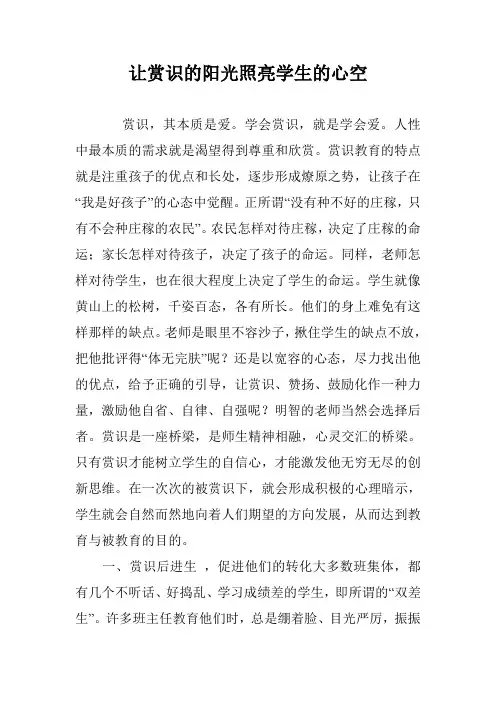 让赏识的阳光照亮学生的心空

赏识，其本质是爱。学会赏识，就是学会爱。人性中最本质的需求就是渴望得到尊重和欣赏。赏识教育的特点就是注重孩子的优点和长处，逐步形成燎原之势，让孩子在“我是好孩子”的心态中觉醒。正所谓“没有种不好的庄稼，只有不会种庄稼的农民”。农民怎样对待庄稼，决定了庄稼的命运；家长怎样对待孩子，决定了孩子的命运。同样，老师怎样对待学生，也在很大程度上决定了学生的命运。学生就像黄山上的松树，千姿百态，各有所长。他们的身上难免有这样那样的缺点。老师是眼里不容沙子，揪住学生的缺点不放，把他批评得“体无完肤”呢？还是以宽容的心态，尽力找出他的优点，给予正确的引导，让赏识、赞扬、鼓励化作一种力量，激励他自省、自律、自强呢？明智的老师当然会选择后者。赏识是一座桥梁，是师生精神相融，心灵交汇的桥梁。只有赏识才能树立学生的自信心，才能激发他无穷无尽的创新思维。在一次次的被赏识下，就会形成积极的心理暗示，学生就会自然而然地向着人们期望的方向发展，从而达到教育与被教育的目的。

一、赏识后进生 ，促进他们的转化大多数班集体，都有几个不听话、好捣乱、学习成绩差的学生，即所谓的“双差生”。许多班主任教育他们时，总是绷着脸、目光严厉，振振